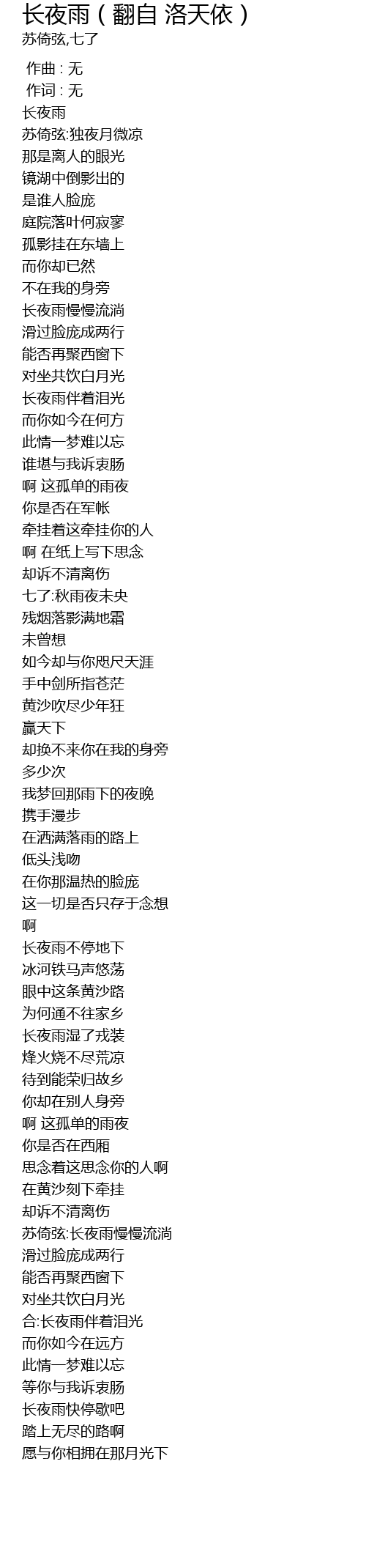 长夜雨(翻自 洛天依)
苏倚弦,七了

作曲 : 无
作词 : 无
长夜雨
苏倚弦:独夜月微凉
那是离人的眼光
镜湖中倒影出的
是谁人脸庞
庭院落叶何寂寥
孤影挂在东墙上
而你却已然
不在我的身旁
长夜雨慢慢流淌
滑过脸庞成两行
能否再聚西窗下
对坐共饮白月光
长夜雨伴着泪光
而你如今在何方
此情一梦难以忘
谁堪与我诉衷肠
啊 这孤单的雨夜
你是否在军帐
牵挂着这牵挂你的人
啊 在纸上写下思念
却诉不清离伤
七了:秋雨夜未央
残烟落影满地霜
未曾想
如今却与你咫尺天涯
手中剑所指苍茫
黄沙吹尽少年狂
赢天下
却换不来你在我的身旁
多少次
我梦回那雨下的夜晚
携手漫步
在洒满落雨的路上
低头浅吻
在你那温热的脸庞
这一切是否只存于念想
啊
长夜雨不停地下
冰河铁马声悠荡
眼中这条黄沙路
为何通不往家乡
长夜雨湿了戎装
烽火烧不尽荒凉
待到能荣归故乡
你却在别人身旁
啊 这孤单的雨夜
你是否在西厢
思念着这思念你的人啊
在黄沙刻下牵挂
却诉不清离伤
苏倚弦:长夜雨慢慢流淌
滑过脸庞成两行
能否再聚西窗下
对坐共饮白月光
合:长夜雨伴着泪光
而你如今在远方
此情一梦难以忘
等你与我诉衷肠
长夜雨快停歇吧
踏上无尽的路啊
愿与你相拥在那月光下